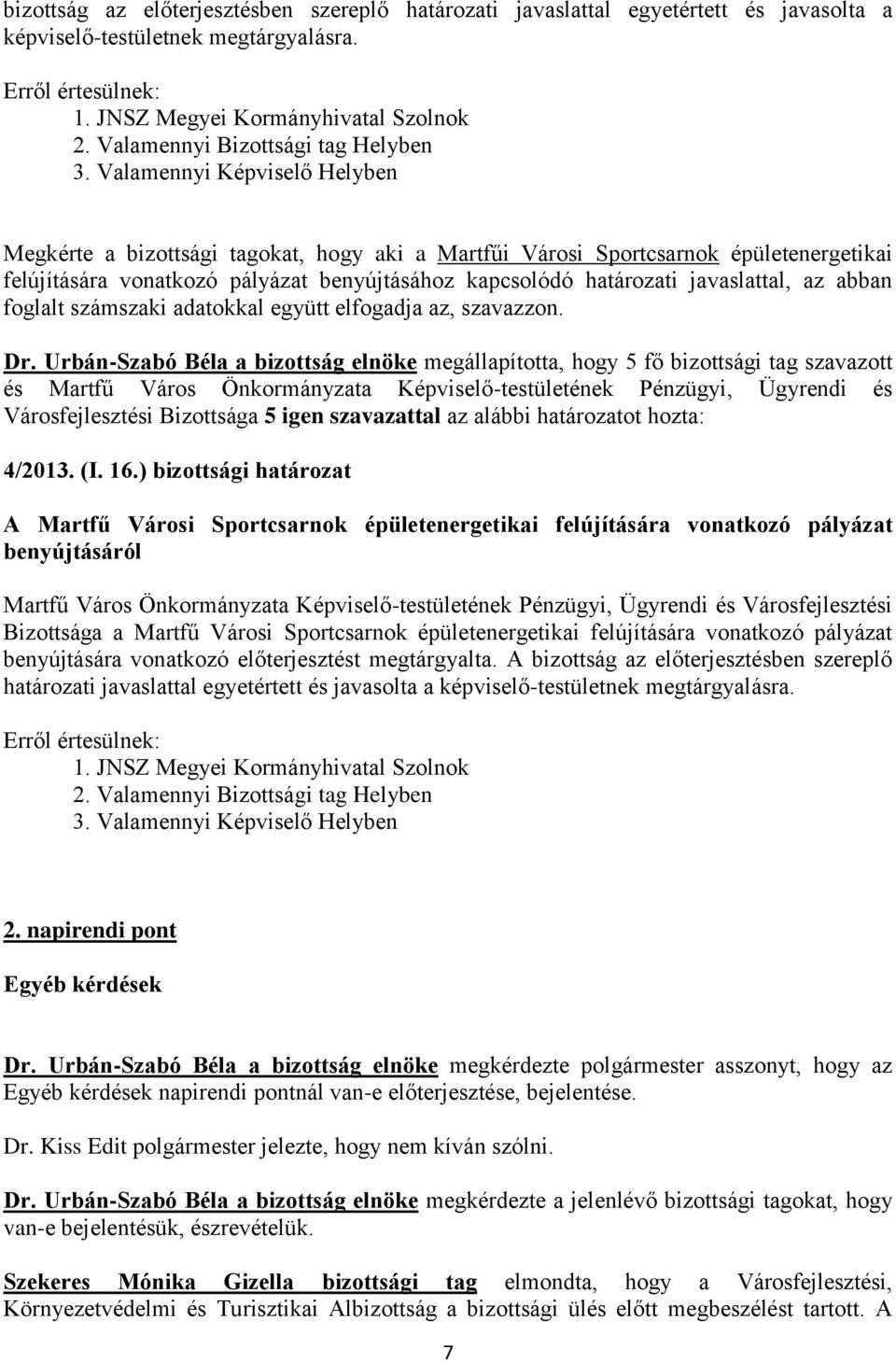 bizottság az előterjesztésben szereplő határozati javaslattal egyetértett és javasolta a képviselő-testületnek megtárgyalásra.

Erről értesülnek:
1. JNSZ Megyei Kormányhivatal Szolnok
2. Valamennyi Bizottsági tag Helyben
3. Valamennyi Képviselő Helyben

Megkérte a bizottsági tagokat, hogy aki a Martfűi Városi Sportcsarnok épületenergetikai felújítására vonatkozó pályázat benyújtásához kapcsolódó határozati javaslattal, az abban foglalt számszaki adatokkal együtt elfogadja az, szavazzon.

Dr. Urbán-Szabó Béla a bizottság elnöke megállapította, hogy 5 fő bizottsági tag szavazott és Martfű Város Önkormányzata Képviselő-testületének Pénzügyi, Ügyrendi és Városfejlesztési Bizottsága 5 igen szavazattal az alábbi határozatot hozta:

4/2013. (I. 16.) bizottsági határozat

A Martfű Városi Sportcsarnok épületenergetikai felújítására vonatkozó pályázat benyújtásáról

Martfű Város Önkormányzata Képviselő-testületének Pénzügyi, Ügyrendi és Városfejlesztési Bizottsága a Martfű Városi Sportcsarnok épületenergetikai felújítására vonatkozó pályázat benyújtására vonatkozó előterjesztést megtárgyalta. A bizottság az előterjesztésben szereplő határozati javaslattal egyetértett és javasolta a képviselő-testületnek megtárgyalásra.

Erről értesülnek:
1. JNSZ Megyei Kormányhivatal Szolnok
2. Valamennyi Bizottsági tag Helyben
3. Valamennyi Képviselő Helyben

2. napirendi pont

Egyéb kérdések

Dr. Urbán-Szabó Béla a bizottság elnöke megkérdezte polgármester asszonyt, hogy az Egyéb kérdések napirendi pontnál van-e előterjesztése, bejelentése.

Dr. Kiss Edit polgármester jelezte, hogy nem kíván szólni.

Dr. Urbán-Szabó Béla a bizottság elnöke megkérdezte a jelenlévő bizottsági tagokat, hogy van-e bejelentésük, észrevételük.

Szekeres Mónika Gizella bizottsági tag elmondta, hogy a Városfejlesztési, Környezetvédelmi és Turisztikai Albizottság a bizottsági ülés előtt megbeszélést tartott. A

7